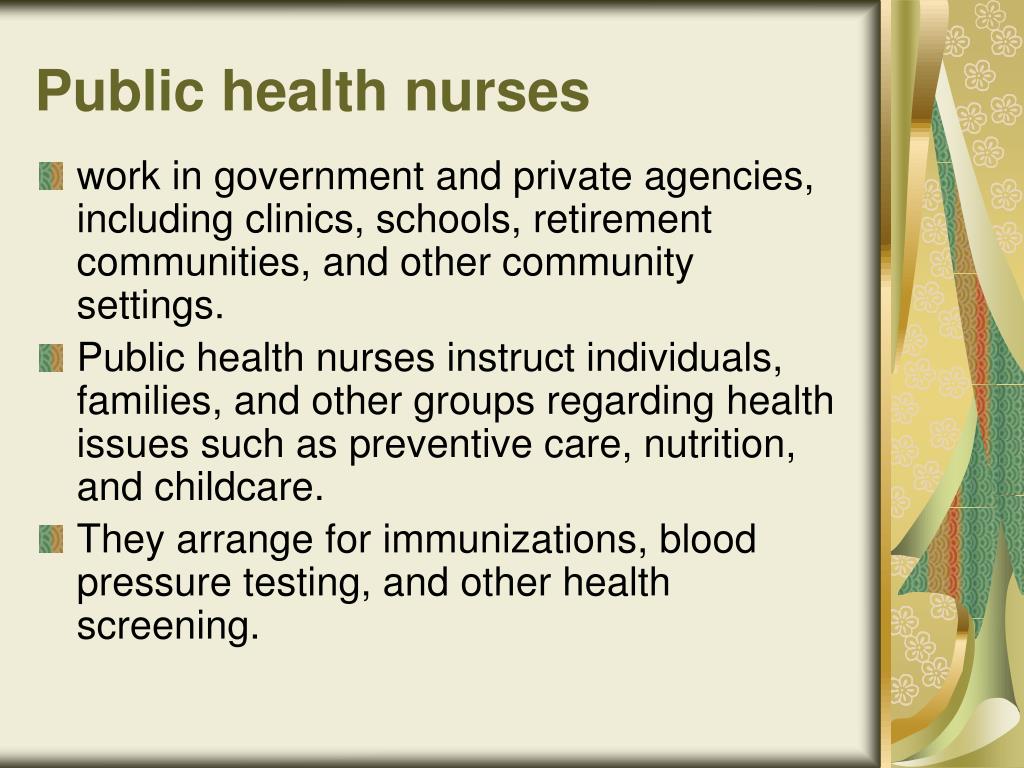 Public health nurses

work in government and private agencies, including clinics, schools, retirement communities, and other community settings.

Public health nurses instruct individuals, families, and other groups regarding health issues such as preventive care, nutrition, and childcare.

They arrange for immunizations, blood pressure testing, and other health screening.